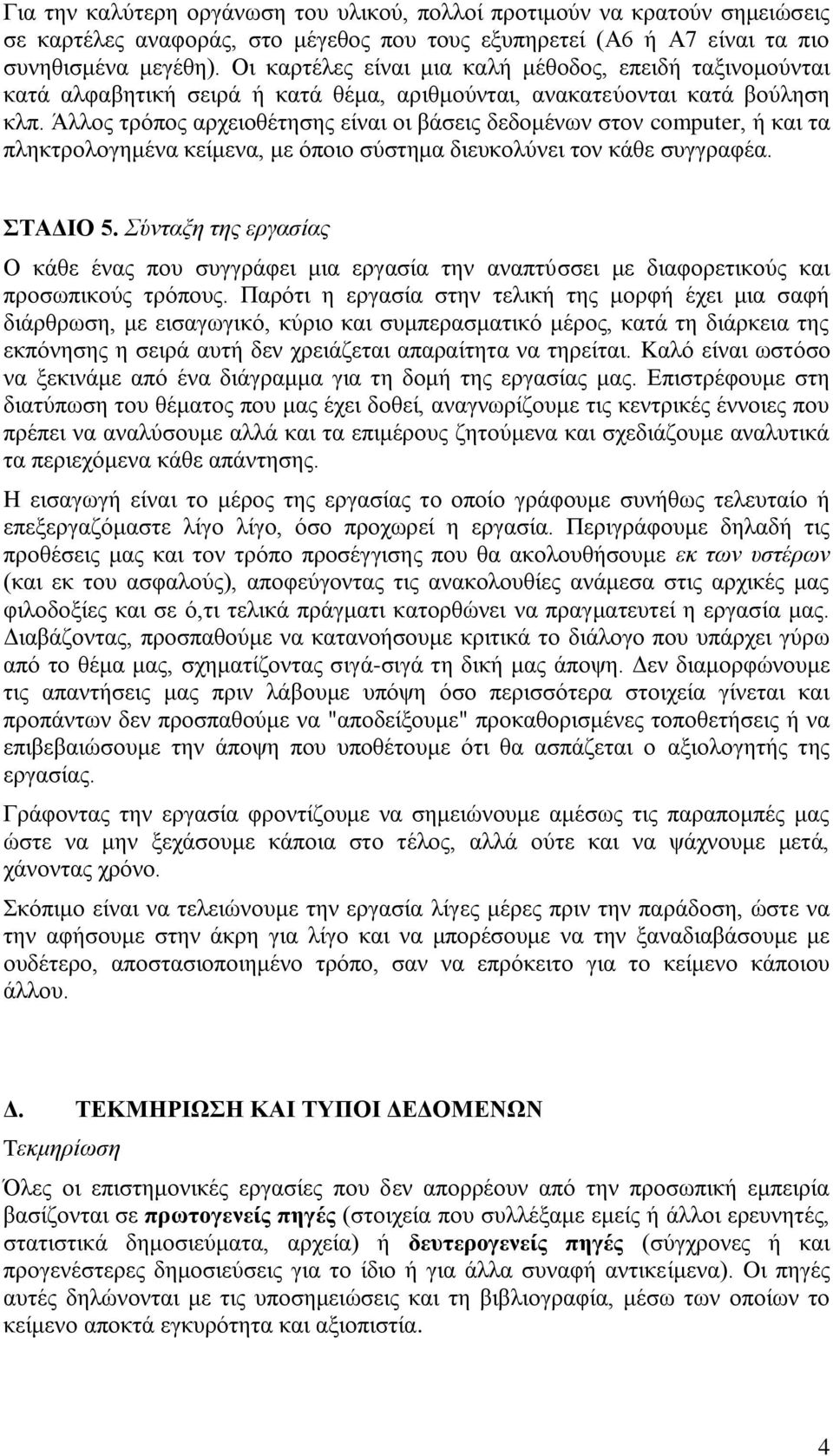 Για την καλύτερη οργάνωση του υλικού, πολλοί προτιμούν να κρατούν σημειώσεις σε καρτέλες αναφοράς, στο μέγεθος που τους εξυπηρετεί (Α6 ή Α7 είναι τα πιο συνηθισμένα μεγέθη). Οι καρτέλες είναι μια καλή μέθοδος, επειδή ταξινομούνται κατά αλφαβητική σειρά ή κατά θέμα, αριθμούνται, ανακατεύονται κατά βούληση κλπ. Άλλος τρόπος αρχειοθέτησης είναι οι βάσεις δεδομένων στον computer, ή και τα πληκτρολογημένα κείμενα, με όποιο σύστημα διευκολύνει τον κάθε συγγραφέα.

ΣΤΑΔΙΟ 5. Σύνταξη της εργασίας

Ο κάθε ένας που συγγράφει μια εργασία την αναπτύσσει με διαφορετικούς και προσωπικούς τρόπους. Παρότι η εργασία στην τελική της μορφή έχει μια σαφή διάρθρωση, με εισαγωγικό, κύριο και συμπερασματικό μέρος, κατά τη διάρκεια της εκπόνησης η σειρά αυτή δεν χρειάζεται απαραίτητα να τηρείται. Καλό είναι ωστόσο να ξεκινάμε από ένα διάγραμμα για τη δομή της εργασίας μας. Επιστρέφουμε στη διατύπωση του θέματος που μας έχει δοθεί, αναγνωρίζουμε τις κεντρικές έννοιες που πρέπει να αναλύσουμε αλλά και τα επιμέρους ζητούμενα και σχεδιάζουμε αναλυτικά τα περιεχόμενα κάθε απάντησης.

Η εισαγωγή είναι το μέρος της εργασίας το οποίο γράφουμε συνήθως τελευταίο ή επεξεργαζόμαστε λίγο λίγο, όσο προχωρεί η εργασία. Περιγράφουμε δηλαδή τις προθέσεις μας και τον τρόπο προσέγγισης που θα ακολουθήσουμε εκ των υστέρων (και εκ του ασφαλούς), αποφεύγοντας τις ανακολουθίες ανάμεσα στις αρχικές μας φιλοδοξίες και σε ό,τι τελικά πράγματι κατορθώνει να πραγματευτεί η εργασία μας. Διαβάζοντας, προσπαθούμε να κατανοήσουμε κριτικά το διάλογο που υπάρχει γύρω από το θέμα μας, σχηματίζοντας σιγά-σιγά τη δική μας άποψη. Δεν διαμορφώνουμε τις απαντήσεις μας πριν λάβουμε υπόψη όσο περισσότερα στοιχεία γίνεται και προπάντων δεν προσπαθούμε να "αποδείξουμε" προκαθορισμένες τοποθετήσεις ή να επιβεβαιώσουμε την άποψη που υποθέτουμε ότι θα ασπάζεται ο αξιολογητής της εργασίας.

Γράφοντας την εργασία φροντίζουμε να σημειώνουμε αμέσως τις παραπομπές μας ώστε να μην ξεχάσουμε κάποια στο τέλος, αλλά ούτε και να ψάχνουμε μετά, χάνοντας χρόνο.

Σκόπιμο είναι να τελειώνουμε την εργασία λίγες μέρες πριν την παράδοση, ώστε να την αφήσουμε στην άκρη για λίγο και να μπορέσουμε να την ξαναδιαβάσουμε με ουδέτερο, αποστασιοποιημένο τρόπο, σαν να επρόκειτο για το κείμενο κάποιου άλλου.

Δ. ΤΕΚΜΗΡΙΩΣΗ ΚΑΙ ΤΥΠΟΙ ΔΕΔΟΜΕΝΩΝ

Τεκμηρίωση

Όλες οι επιστημονικές εργασίες που δεν απορρέουν από την προσωπική εμπειρία βασίζονται σε πρωτογενείς πηγές (στοιχεία που συλλέξαμε εμείς ή άλλοι ερευνητές, στατιστικά δημοσιεύματα, αρχεία) ή δευτερογενείς πηγές (σύγχρονες ή και προγενέστερες δημοσιεύσεις για το ίδιο ή για άλλα συναφή αντικείμενα). Οι πηγές αυτές δηλώνονται με τις υποσημειώσεις και τη βιβλιογραφία, μέσω των οποίων το κείμενο αποκτά εγκυρότητα και αξιοπιστία.

4